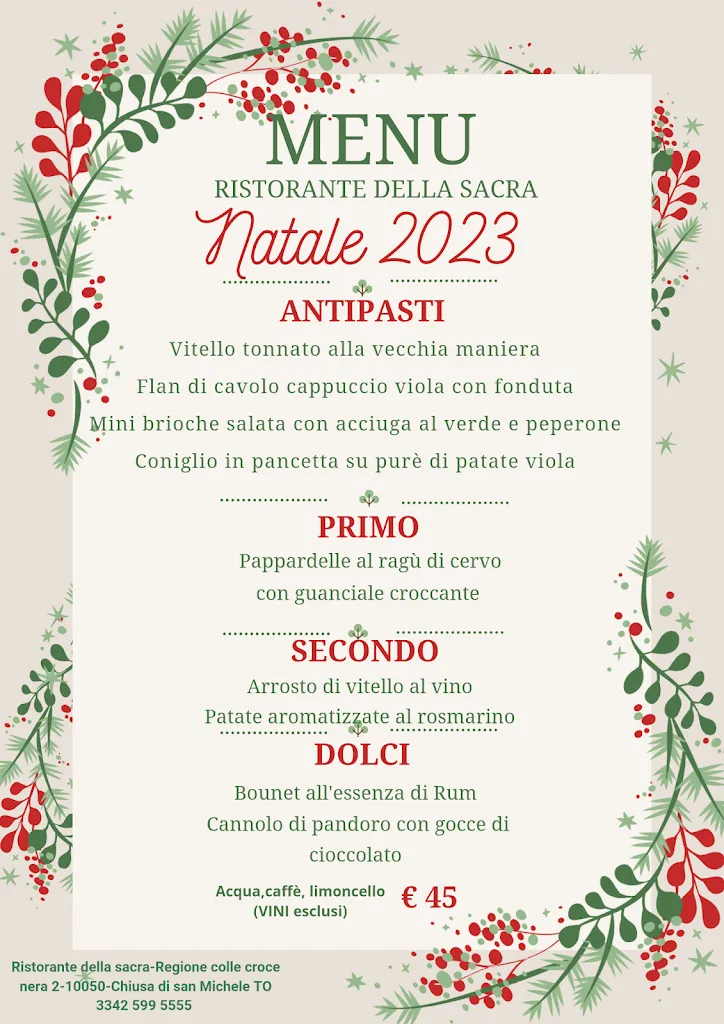 MENU
RISTORANTE DELLA SACRA
Natale 2023

ANTIPASTI
Vitello tonnato alla vecchia maniera
Flan di cavolo cappuccio viola con fonduta
Mini brioche salata con acciuga al verde e peperone
Coniglio in pancetta su purè di patate viola

PRIMO
Pappardelle al ragù di cervo
con guanciale croccante

SECONDO
Arrosto di vitello al vino
Patate aromatizzate al rosmarino

DOLCI
Bounet all'essenza di Rum
Cannolo di pandoro con gocce di cioccolato

Acqua,caffè, limoncello
(VINI esclusi)
€ 45

Ristorante della sacra-Regione colle croce nera 2-10050-Chiusa di san Michele TO
3342 599 5555